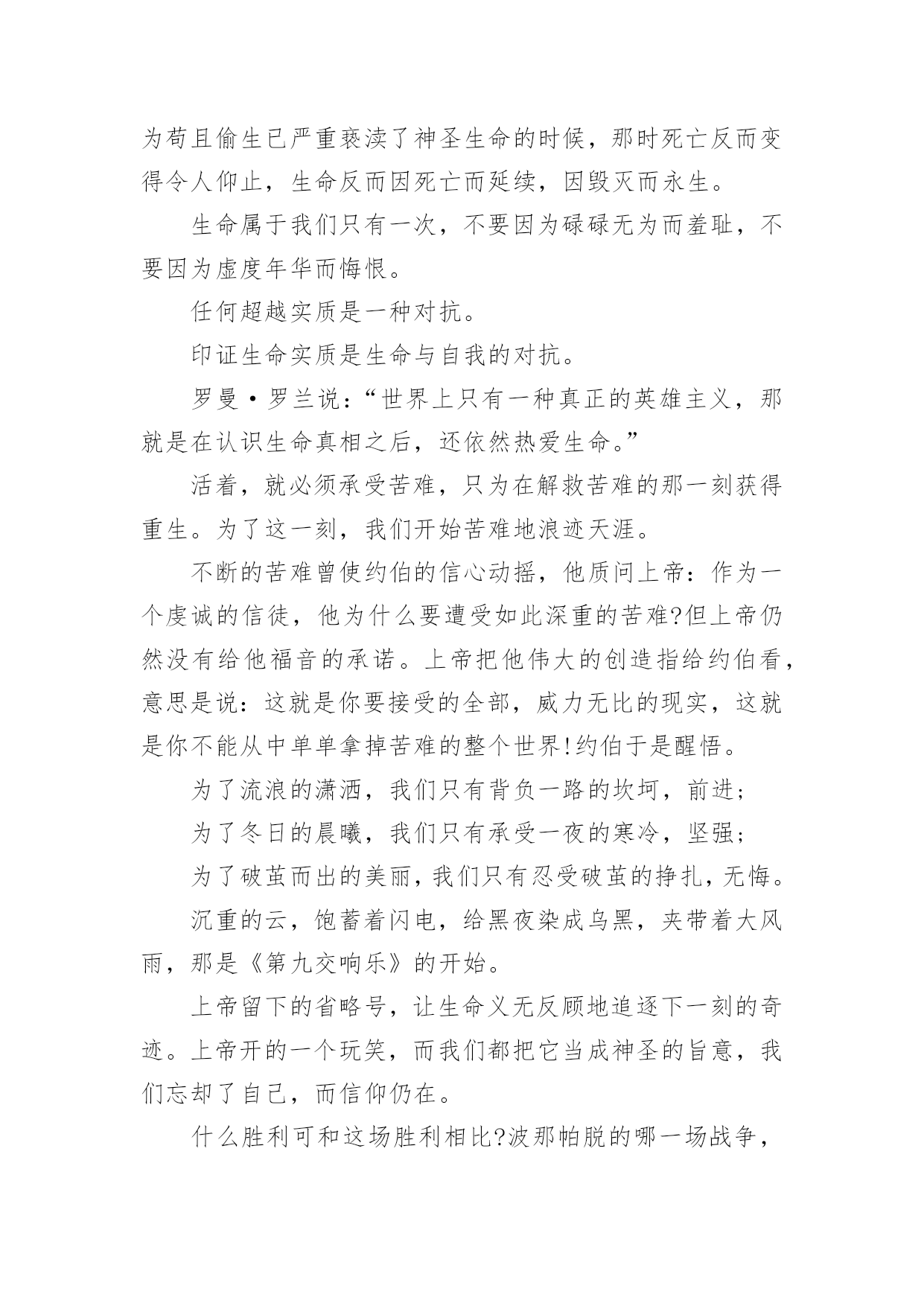 为苟且偷生已严重亵渎了神圣生命的时候，那时死亡反而变得令人仰止，生命反而因死亡而延续，因毁灭而永生。

生命属于我们只有一次，不要因为碌碌无为而羞耻，不要因为虚度年华而悔恨。

任何超越实质是一种对抗。

印证生命实质是生命与自我的对抗。

罗曼·罗兰说：“世界上只有一种真正的英雄主义，那就是在认识生命真相之后，还依然热爱生命。”

活着，就必须承受苦难，只为在解救苦难的那一刻获得重生。为了这一刻，我们开始苦难地浪迹天涯。

不断的苦难曾使约伯的信心动摇，他质问上帝：作为一个虔诚的信徒，他为什么要遭受如此深重的苦难?但上帝仍然没有给他福音的承诺。上帝把他伟大的创造指给约伯看，意思是说：这就是你要接受的全部，威力无比的现实，这就是你不能从中单单拿掉苦难的整个世界!约伯于是醒悟。

为了流浪的潇洒，我们只有背负一路的坎坷，前进；

为了冬日的晨曦，我们只有承受一夜的寒冷，坚强；

为了破茧而出的美丽，我们只有忍受破茧的挣扎，无悔。

沉重的云，饱蓄着闪电，给黑夜染成乌黑，夹带着大风雨，那是《第九交响乐》的开始。

上帝留下的省略号，让生命义无反顾地追逐下一刻的奇迹。上帝开的一个玩笑，而我们都把它当成神圣的旨意，我们忘却了自己，而信仰仍在。

什么胜利可和这场胜利相比?波那帕脱的哪一场战争，